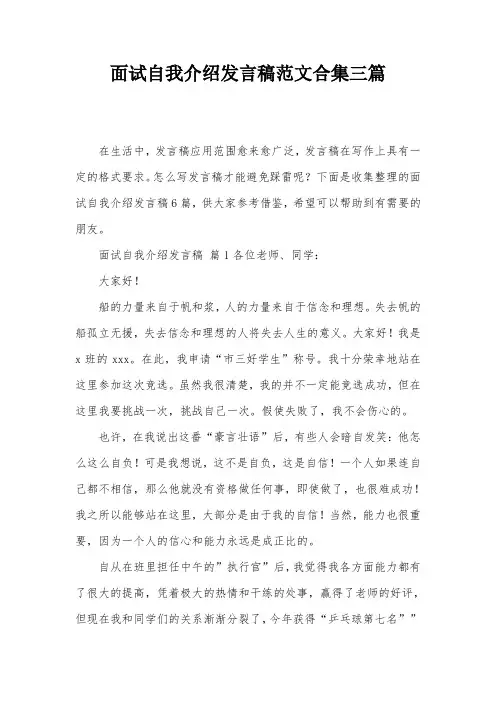 面试自我介绍发言稿范文合集三篇

在生活中，发言稿应用范围愈来愈广泛，发言稿在写作上具有一定的格式要求。怎么写发言稿才能避免踩雷呢？下面是收集整理的面试自我介绍发言稿6篇，供大家参考借鉴，希望可以帮助到有需要的朋友。

面试自我介绍发言稿 篇1各位老师、同学：

大家好！

船的力量来自于帆和桨，人的力量来自于信念和理想。失去帆的船孤立无援，失去信念和理想的人将失去人生的意义。大家好！我是x班的xxx。在此，我申请“市三好学生”称号。我十分荣幸地站在这里参加这次竞选。虽然我很清楚，我的并不一定能竞选成功，但在这里我要挑战一次，挑战自己一次。假使失败了，我不会伤心的。

也许，在我说出这番“豪言壮语”后，有些人会暗自发笑：他怎么这么自负！可是我想说，这不是自负，这是自信！一个人如果连自己都不相信，那么他就没有资格做任何事，即使做了，也很难成功！我之所以能够站在这里，大部分是由于我的自信！当然，能力也很重要，因为一个人的信心和能力永远是成正比的。

自从在班里担任中午的”执行官”后，我觉得我各方面能力都有了很大的提高，凭着极大的热情和干练的处事，赢得了老师的好评，但现在我和同学们的关系渐渐分裂了，今年获得“乒乓球第七名””